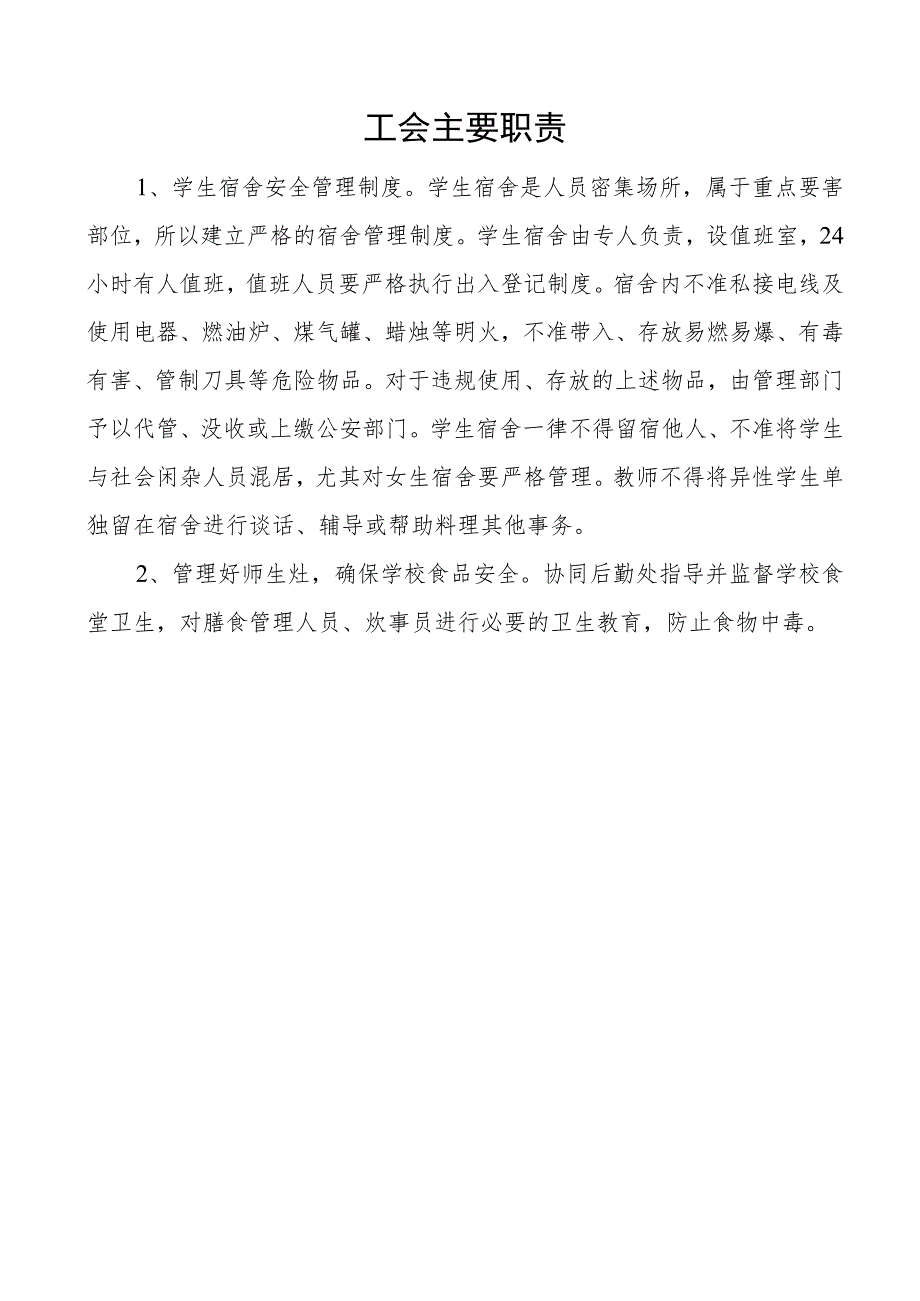 工会主要职责

1、学生宿舍安全管理制度。学生宿舍是人员密集场所，属于重点要害部位，所以建立严格的宿舍管理制度。学生宿舍由专人负责，设值班室，24小时有人值班，值班人员要严格执行出入登记制度。宿舍内不准私接电线及使用电器、燃油炉、煤气罐、蜡烛等明火，不准带入、存放易燃易爆、有毒有害、管制刀具等危险物品。对于违规使用、存放的上述物品，由管理部门予以代管、没收或上缴公安部门。学生宿舍一律不得留宿他人、不准将学生与社会闲杂人员混居，尤其对女生宿舍要严格管理。教师不得将异性学生单独留在宿舍进行谈话、辅导或帮助料理其他事务。

2、管理好师生灶，确保学校食品安全。协同后勤处指导并监督学校食堂卫生，对膳食管理人员、炊事员进行必要的卫生教育，防止食物中毒。